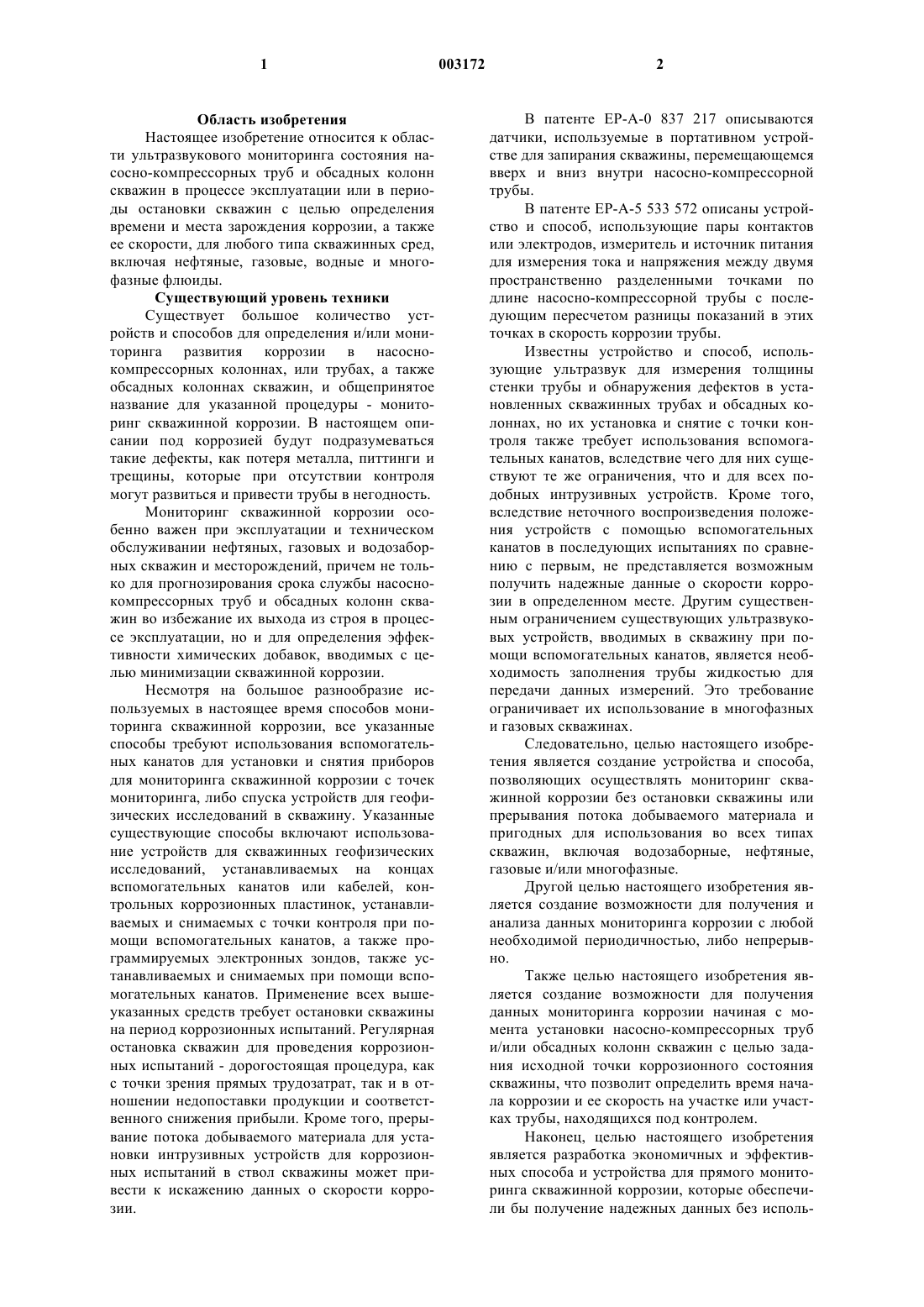 1 003172 2

Область изобретения

Настоящее изобретение относится к области ультразвукового мониторинга состояния насосно-компрессорных труб и обсадных колонн скважин в процессе эксплуатации или в периоды остановки скважин с целью определения времени и места зарождения коррозии, а также ее скорости, для любого типа скважинных сред, включая нефтяные, газовые, водные и многофазные флюиды.

Существующий уровень техники

Существует большое количество устройств и способов для определения и/или мониторинга развития коррозии в насосно-компрессорных колоннах, или трубах, а также обсадных колоннах скважин, и общепринятое название для указанной процедуры - мониторинг скважинной коррозии. В настоящем описании под коррозией будут подразумеваться такие дефекты, как потеря металла, питтинги и трещины, которые при отсутствии контроля могут развиться и привести трубы в негодность.

Мониторинг скважинной коррозии особенно важен при эксплуатации и техническом обслуживании нефтяных, газовых и водозаборных скважин и месторождений, причем не только для прогнозирования срока службы насосно-компрессорных труб и обсадных колонн скважин во избежание их выхода из строя в процессе эксплуатации, но и для определения эффективности химических добавок, вводимых с целью минимизации скважинной коррозии.

Несмотря на большое разнообразие используемых в настоящее время способов мониторинга скважинной коррозии, все указанные способы требуют использования вспомогательных канатов для установки и снятия приборов для мониторинга скважинной коррозии с точек мониторинга, либо спуска устройств для геофизических исследований в скважину. Указанные существующие способы включают использование устройств для скважинных геофизических исследований, устанавливаемых на концах вспомогательных канатов или кабелей, контрольных коррозионных пластинок, устанавливаемых и снимаемых с точки контроля при помощи вспомогательных канатов, а также программируемых электронных зондов, также устанавливаемых и снимаемых при помощи вспомогательных канатов. Применение всех вышеуказанных средств требует остановки скважины на период коррозионных испытаний. Регулярная остановка скважин для проведения коррозионных испытаний - дорогостоящая процедура, как с точки зрения прямых трудозатрат, так и в отношении недопоставки продукции и соответственного снижения прибыли. Кроме того, прерывание потока добываемого материала для установки интрузивных устройств для коррозионных испытаний в ствол скважины может привести к искажению данных о скорости коррозии.

В патенте EP-A-0 837 217 описываются датчики, используемые в портативном устройстве для запирания скважины, перемещающемся вверх и вниз внутри насосно-компрессорной трубы.

В патенте EP-A-5 533 572 описаны устройство и способ, использующие пары контактов или электродов, измеритель и источник питания для измерения тока и напряжения между двумя пространственно разделенными точками по длине насосно-компрессорной трубы с последующим пересчетом разницы показаний в этих точках в скорость коррозии трубы.

Известны устройство и способ, использующие ультразвук для измерения толщины стенки трубы и обнаружения дефектов в установленных скважинных трубах и обсадных колоннах, но их установка и снятие с точки контроля также требует использования вспомогательных канатов, вследствие чего для них существуют те же ограничения, что и для всех подобных интрузивных устройств. Кроме того, вследствие неточного воспроизведения положения устройств с помощью вспомогательных канатов в последующих испытаниях по сравнению с первым, не представляется возможным получить надежные данные о скорости коррозии в определенном месте. Другим существенным ограничением существующих ультразвуковых устройств, вводимых в скважину при помощи вспомогательных канатов, является необходимость заполнения трубы жидкостью для передачи данных измерений. Это требование ограничивает их использование в многофазных и газовых скважинах.

Следовательно, целью настоящего изобретения является создание устройства и способа, позволяющих осуществлять мониторинг скважинной коррозии без остановки скважины или прерывания потока добываемого материала и пригодных для использования во всех типах скважин, включая водозаборные, нефтяные, газовые и/или многофазные.

Другой целью настоящего изобретения является создание возможности для получения и анализа данных мониторинга коррозии с любой необходимой периодичностью, либо непрерывно.

Также целью настоящего изобретения является создание возможности для получения данных мониторинга коррозии начиная с момента установки насосно-компрессорных труб и/или обсадных колонн скважин с целью задания исходной точки коррозионного состояния скважины, что позволит определить время начала коррозии и ее скорость на участке или участках трубы, находящихся под контролем.

Наконец, целью настоящего изобретения является разработка экономичных и эффективных способа и устройства для прямого мониторинга скважинной коррозии, которые обеспечили бы получение надежных данных без исполь-